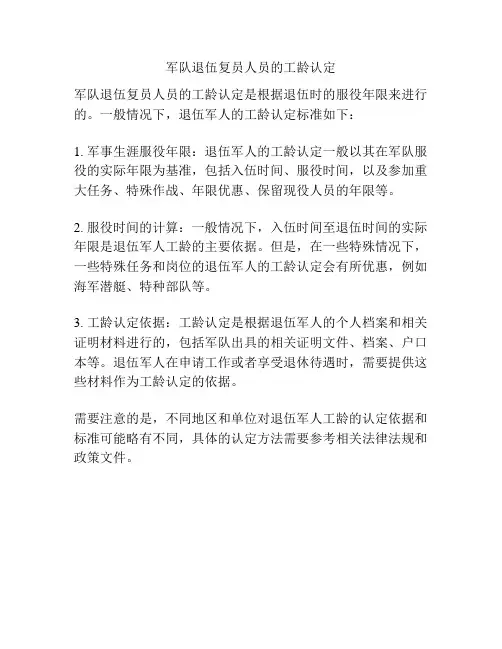 军队退伍复员人员的工龄认定

军队退伍复员人员的工龄认定是根据退伍时的服役年限来进行的。一般情况下，退伍军人的工龄认定标准如下：

1. 军事生涯服役年限：退伍军人的工龄认定一般以其在军队服役的实际年限为基准，包括入伍时间、服役时间，以及参加重大任务、特殊作战、年限优惠、保留现役人员的年限等。

2. 服役时间的计算：一般情况下，入伍时间至退伍时间的实际年限是退伍军人工龄的主要依据。但是，在一些特殊情况下，一些特殊任务和岗位的退伍军人的工龄认定会有所优惠，例如海军潜艇、特种部队等。

3. 工龄认定依据：工龄认定是根据退伍军人的个人档案和相关证明材料进行的，包括军队出具的相关证明文件、档案、户口本等。退伍军人在申请工作或者享受退休待遇时，需要提供这些材料作为工龄认定的依据。

需要注意的是，不同地区和单位对退伍军人工龄的认定依据和标准可能略有不同，具体的认定方法需要参考相关法律法规和政策文件。